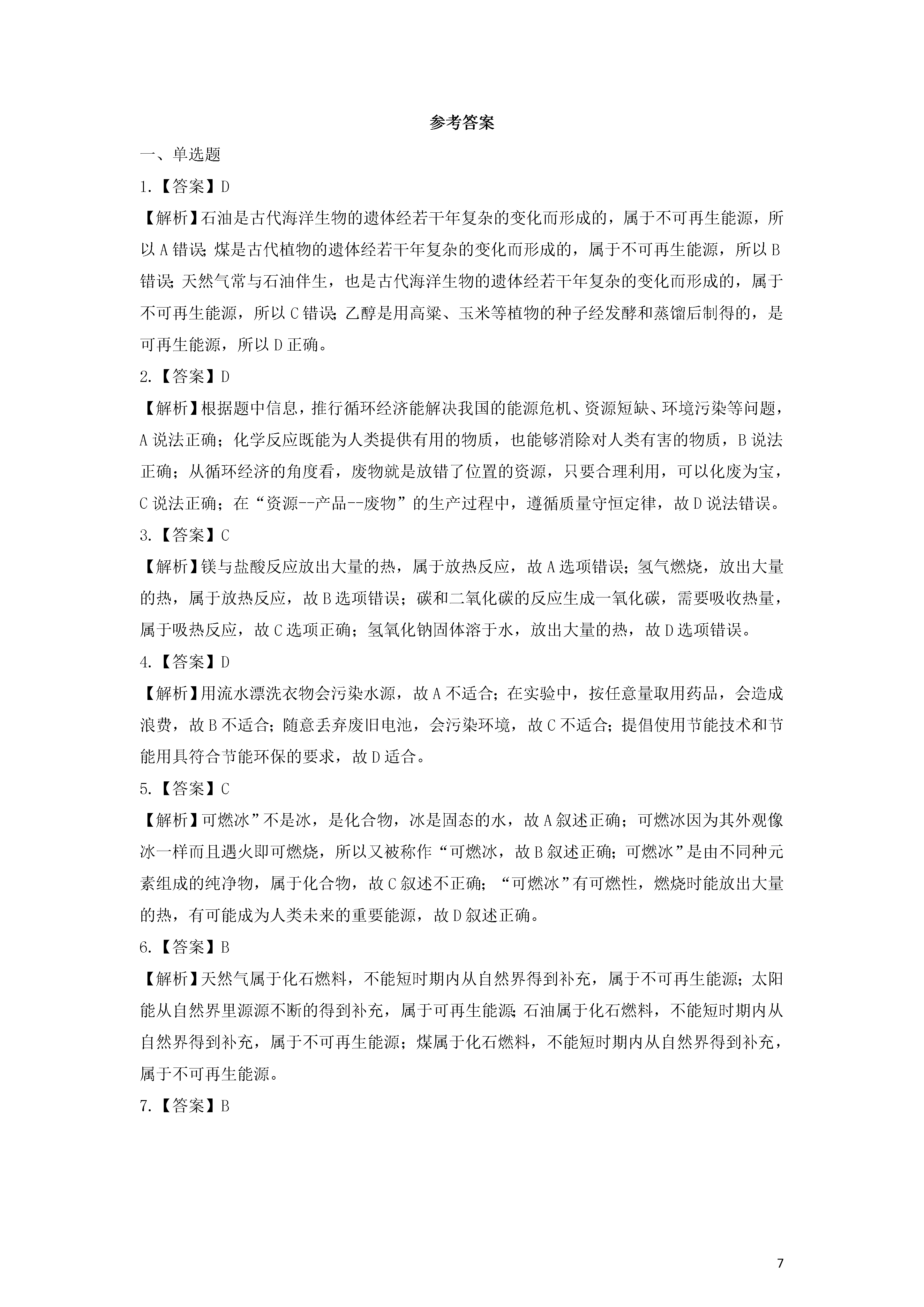 参考答案

一、单选题

1.【答案】D

【解析】石油是古代海洋生物的遗体经若干年复杂的变化而形成的，属于不可再生能源，所以A错误;煤是古代植物的遗体经若干年复杂的变化而形成的，属于不可再生能源，所以B错误;天然气常与石油伴生，也是古代海洋生物的遗体经若干年复杂的变化而形成的，属于不可再生能源，所以C错误;乙醇是用高粱、玉米等植物的种子经发酵和蒸馏后制得的，是可再生能源，所以D正确。

2.【答案】D

【解析】根据题中信息，推行循环经济能解决我国的能源危机、资源短缺、环境污染等问题，A说法正确；化学反应既能为人类提供有用的物质，也能够消除对人类有害的物质，B说法正确；从循环经济的角度看，废物就是放错了位置的资源，只要合理利用，可以化废为宝，C说法正确；在“资源--产品--废物”的生产过程中，遵循质量守恒定律，故D说法错误。

3.【答案】C

【解析】镁与盐酸反应放出大量的热，属于放热反应，故A选项错误；氢气燃烧，放出大量的热，属于放热反应，故B选项错误；碳和二氧化碳的反应生成一氧化碳，需要吸收热量，属于吸热反应，故C选项正确；氢氧化钠固体溶于水，放出大量的热，故D选项错误。

4.【答案】D

【解析】用流水漂洗衣物会污染水源，故A不适合；在实验中，按任意量取用药品，会造成浪费，故B不适合；随意丢弃废旧电池，会污染环境，故C不适合；提倡使用节能技术和节能用具符合节能环保的要求，故D适合。

5.【答案】C

【解析】可燃冰”不是冰，是化合物，冰是固态的水，故A叙述正确；可燃冰因为其外观像冰一样而且遇火即可燃烧，所以又被称作“可燃冰，故B叙述正确；可燃冰”是由不同种元素组成的纯净物，属于化合物，故C叙述不正确；“可燃冰”有可燃性，燃烧时能放出大量的热，有可能成为人类未来的重要能源，故D叙述正确。

6.【答案】B

【解析】天然气属于化石燃料，不能短时期内从自然界得到补充，属于不可再生能源；太阳能从自然界里源源不断的得到补充，属于可再生能源;石油属于化石燃料，不能短时期内从自然界得到补充，属于不可再生能源；煤属于化石燃料，不能短时期内从自然界得到补充，属于不可再生能源。

7.【答案】B

7